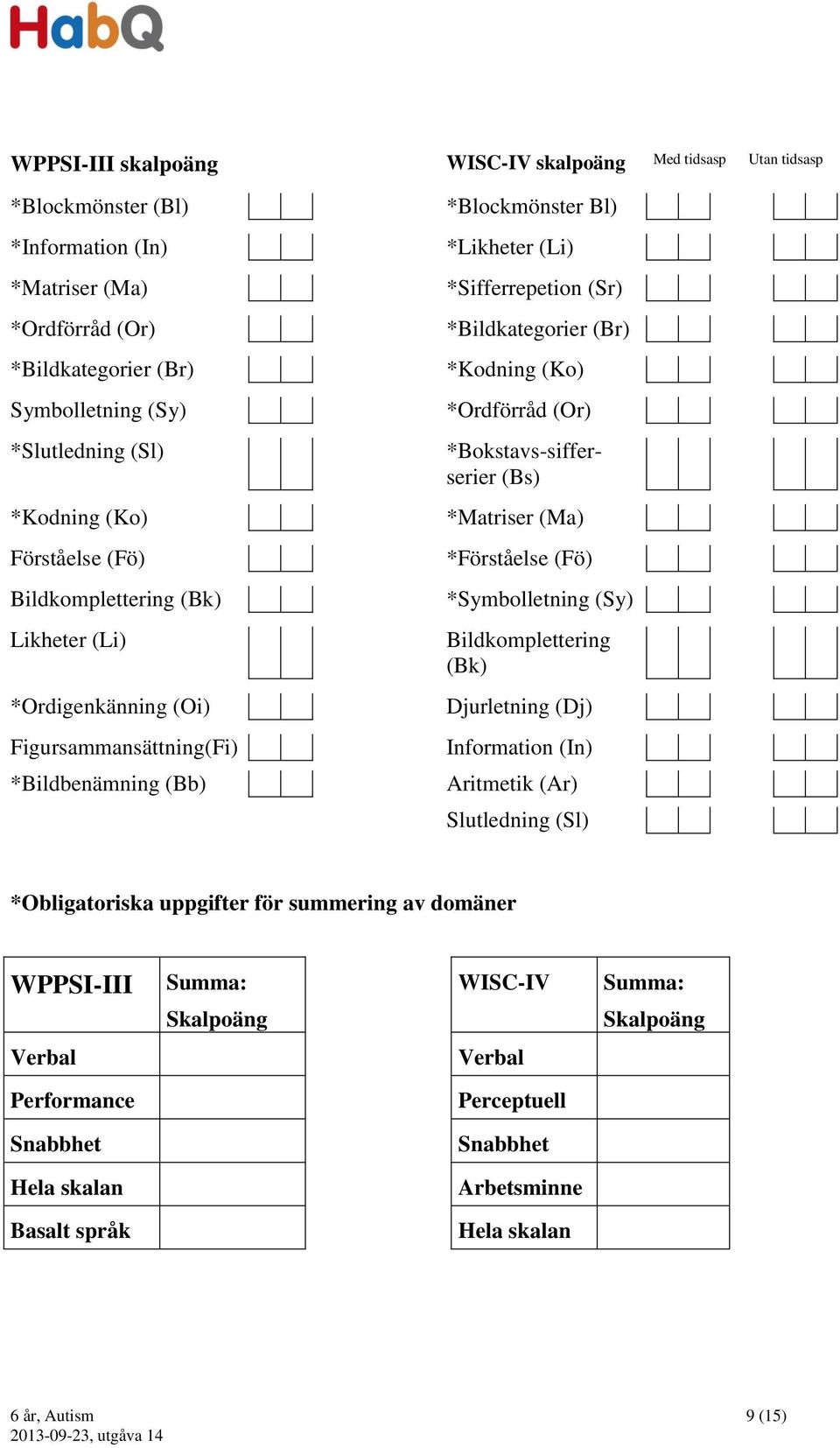 HabQ

WPPSI-III skalpoäng

*Blockmönster (Bl)
*Information (In)
*Matriser (Ma)
*Ordförråd (Or)
*Bildkategorier (Br)
Symbolletning (Sy)
*Slutledning (Sl)
*Kodning (Ko)
Förståelse (Fö)
Bildkomplettering (Bk)
Likheter (Li)
*Ordigenkänning (Oi)
Figursammansättning(Fi)
*Bildbenämning (Bb)

WISC-IV skalpoäng Med tidsasp Utan tidsasp

*Blockmönster Bl)
*Likheter (Li)
*Sifferrepetion (Sr)
*Bildkategorier (Br)
*Kodning (Ko)
*Ordförråd (Or)
*Bokstavs-sifferserier (Bs)
*Matriser (Ma)
*Förståelse (Fö)
*Symbolletning (Sy)
Bildkomplettering (Bk)
Djurletning (Dj)
Information (In)
Aritmetik (Ar)
Slutledning (Sl)

*Obligatoriska uppgifter för summering av domäner

| WPPSI-III | Summa: Skalpoäng |
|---|---|
| Verbal | |
| Performance | |
| Snabbhet | |
| Hela skalan | |
| Basalt språk | |

| WISC-IV | Summa: Skalpoäng |
|---|---|
| Verbal | |
| Perceptuell | |
| Snabbhet | |
| Arbetsminne | |
| Hela skalan | |

6 år, Autism
2013-09-23, utgåva 14

9 (15)